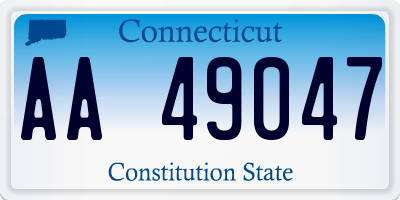 Connecticut

AA 49047

Constitution State